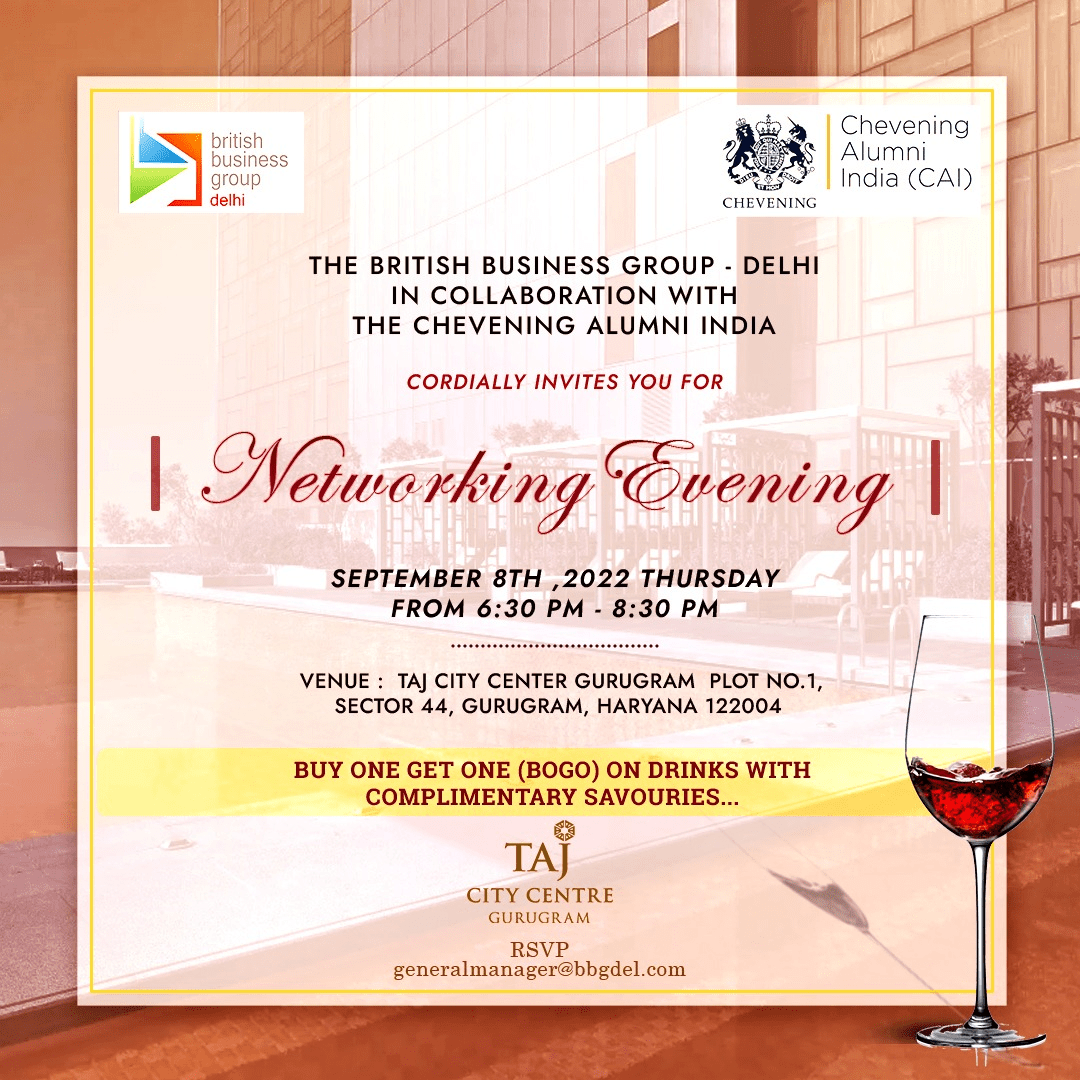 british business group delhi

CHEVENING

Chevening Alumni India (CAI)

THE BRITISH BUSINESS GROUP - DELHI
IN COLLABORATION WITH
THE CHEVENING ALUMNI INDIA

CORDIALLY INVITES YOU FOR

Networking Evening

SEPTEMBER 8TH ,2022 THURSDAY
FROM 6:30 PM - 8:30 PM

VENUE : TAJ CITY CENTER GURUGRAM PLOT NO.1, SECTOR 44, GURUGRAM, HARYANA 122004

BUY ONE GET ONE (BOGO) ON DRINKS WITH COMPLIMENTARY SAVOURIES...

TAJ
CITY CENTRE
GURUGRAM

RSVP
generalmanager@bbgdel.com